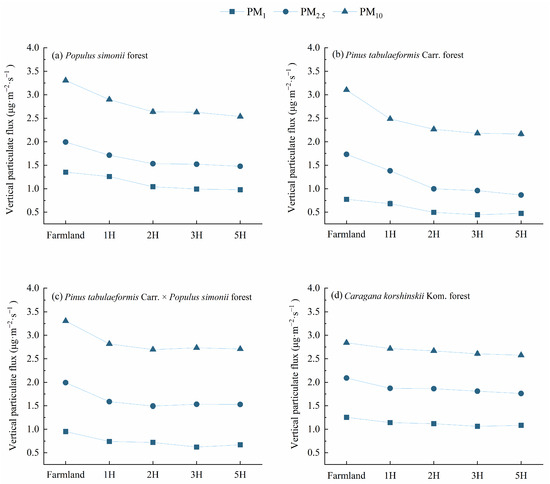 $PM_1$ $PM_{2.5}$ $PM_{10}$

(a) Populus simonii forest

Vertical particulate flux ($\mu g \cdot m^{-2} \cdot s^{-1}$)

4.0
3.5
3.0
2.5
2.0
1.5
1.0
0.5

Farmland 1H 2H 3H 5H

(b) Pinus tabulaeformis Carr. forest

Vertical particulate flux ($\mu g \cdot m^{-2} \cdot s^{-1}$)

4.0
3.5
3.0
2.5
2.0
1.5
1.0
0.5

Farmland 1H 2H 3H 5H

(c) Pinus tabulaeformis Carr. × Populus simonii forest

Vertical particulate flux ($\mu g \cdot m^{-2} \cdot s^{-1}$)

4.0
3.5
3.0
2.5
2.0
1.5
1.0
0.5

Farmland 1H 2H 3H 5H

(d) Caragana korshinskii Kom. forest

Vertical particulate flux ($\mu g \cdot m^{-2} \cdot s^{-1}$)

4.0
3.5
3.0
2.5
2.0
1.5
1.0
0.5

Farmland 1H 2H 3H 5H